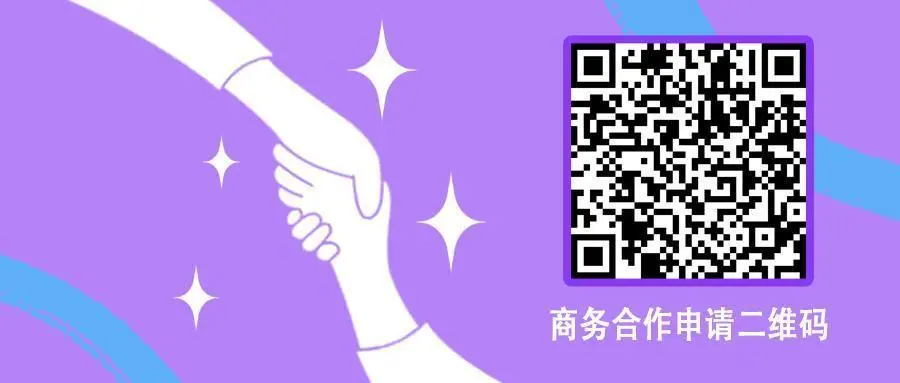 商务合作申请二维码